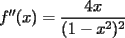 $f''(x) = \frac{4x}{(1-x^2)^2}$